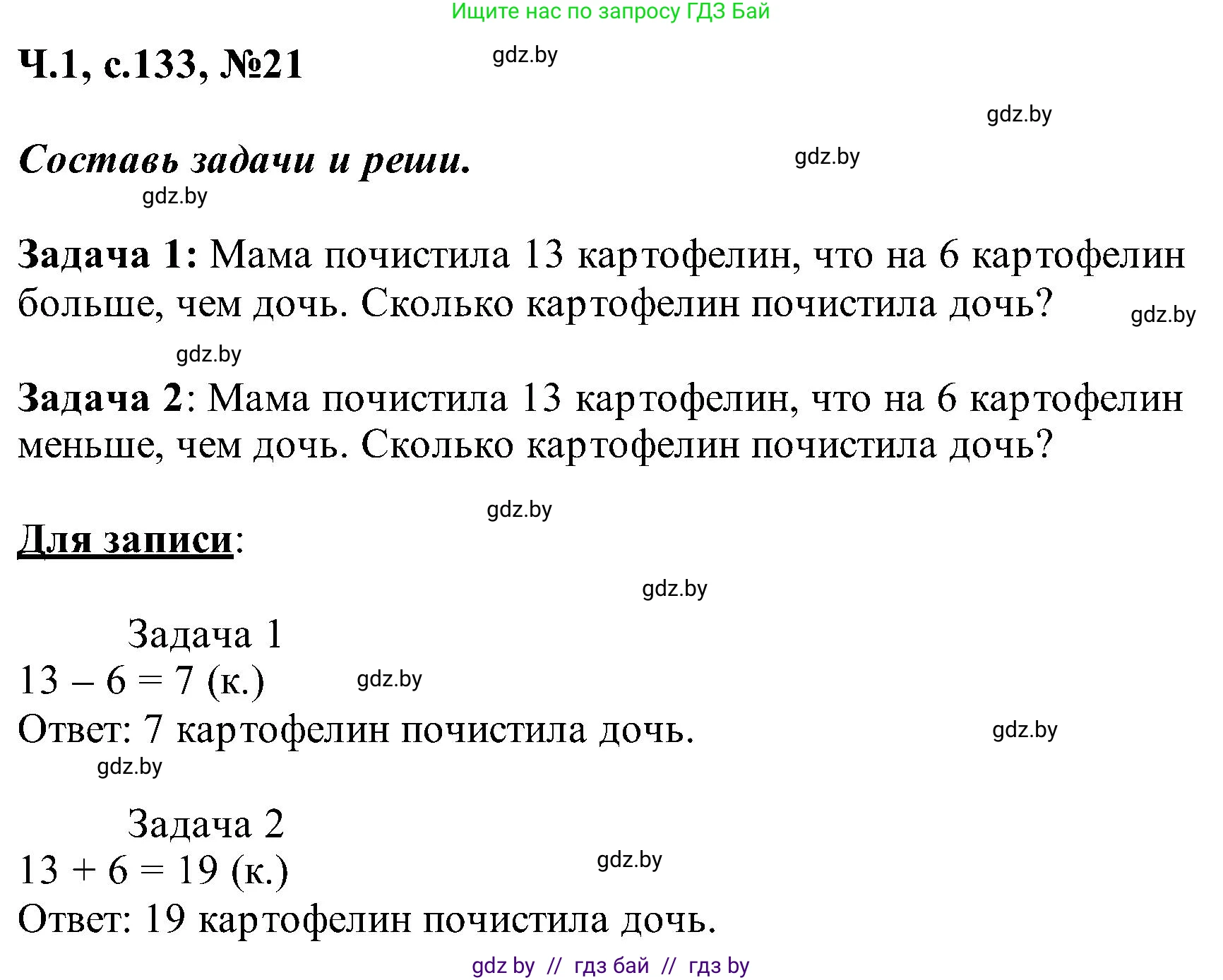 Ищите нас по запросу ГДЗ Бай

Ч.1, с.133, №21

gdz.by

gdz.by

Составь задачи и реши.

gdz.by

gdz.by

Задача 1: Мама почистила 13 картофелин, что на 6 картофелин больше, чем дочь. Сколько картофелин почистила дочь?

gdz.by

gdz.by

Задача 2: Мама почистила 13 картофелин, что на 6 картофелин меньше, чем дочь. Сколько картофелин почистила дочь?

gdz.by

Для записи:

gdz.by

Задача 1
$13 - 6 = 7$ (к.)

gdz.by

Ответ: 7 картофелин почистила дочь.

gdz.by

gdz.by

Задача 2
$13 + 6 = 19$ (к.)

gdz.by

Ответ: 19 картофелин почистила дочь.

gdz by // гдз бай // гдз by